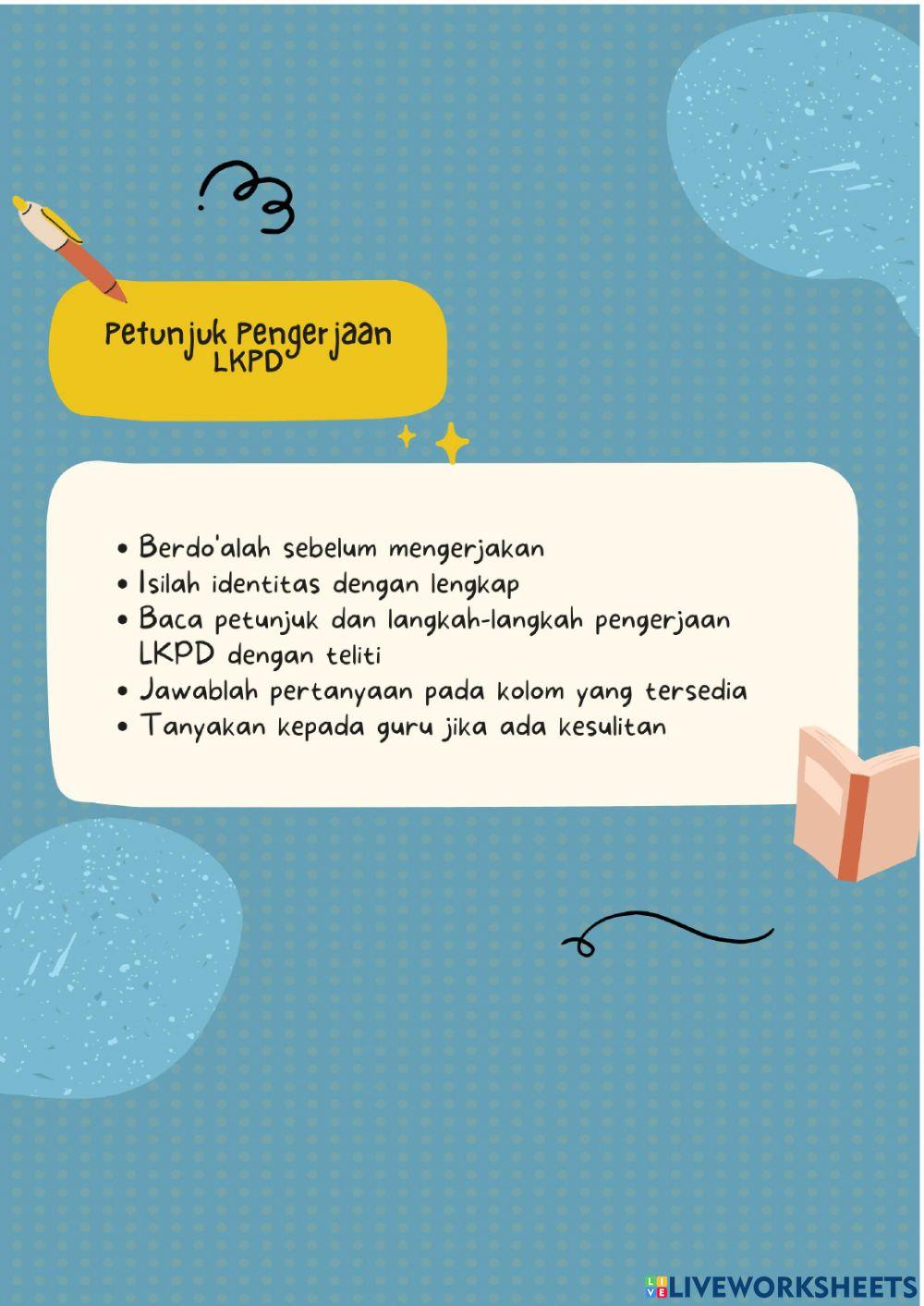 Petunjuk Pengerjaan LKPD

• Berdo'alah sebelum mengerjakan
• Isilah identitas dengan lengkap
• Baca petunjuk dan langkah-langkah pengerjaan LKPD dengan teliti
• Jawablah pertanyaan pada kolom yang tersedia
• Tanyakan kepada guru jika ada kesulitan

LIVEWORKSHEETS